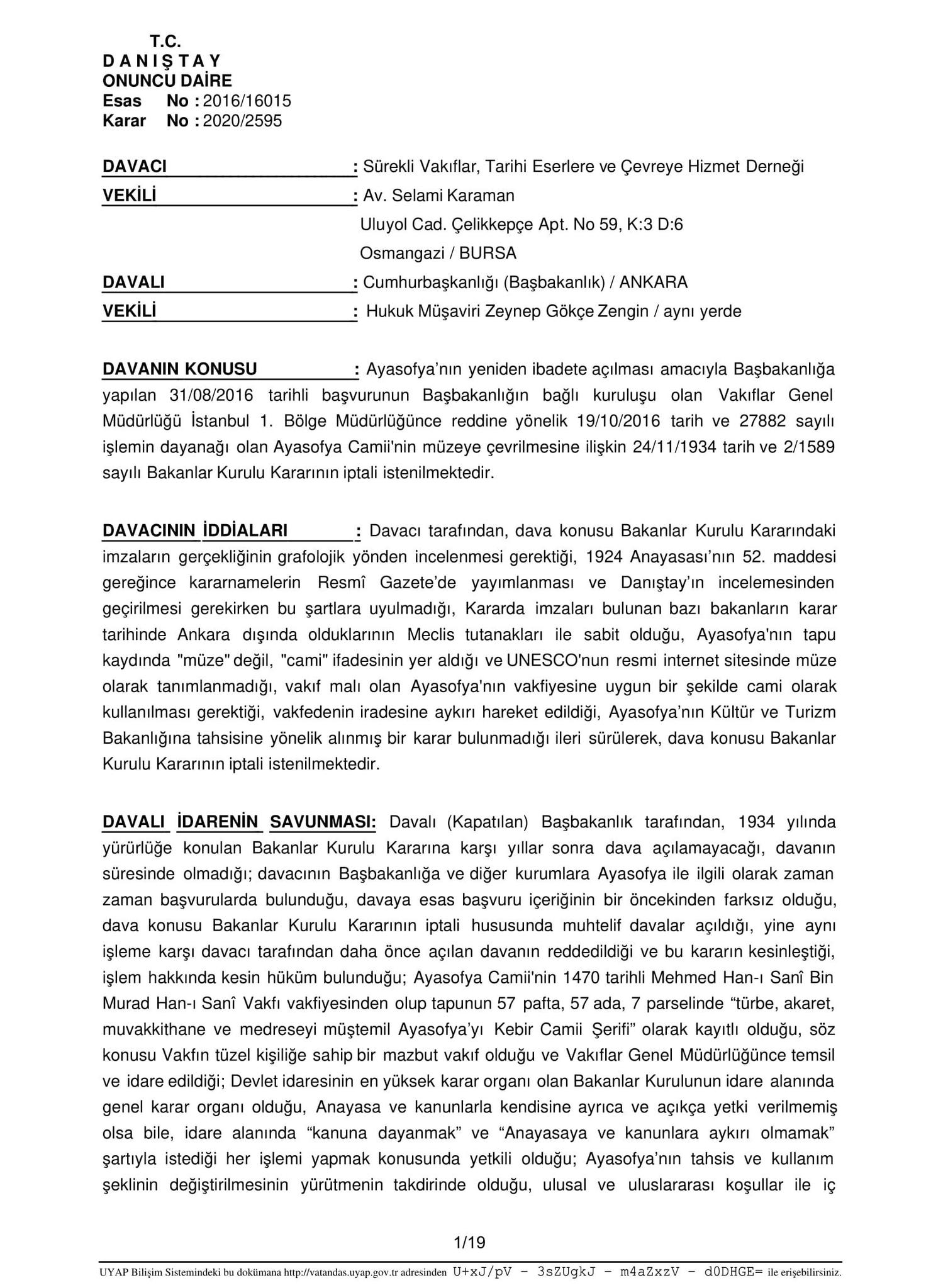 T.C.
D A N I Ş T A Y
ONUNCU DAİRE
Esas No : 2016/16015
Karar No : 2020/2595

DAVACI : Sürekli Vakıflar, Tarihi Eserlere ve Çevreye Hizmet Derneği
VEKİLİ : Av. Selami Karaman
Uluyol Cad. Çelikkepçe Apt. No 59, K:3 D:6
Osmangazi / BURSA
DAVALI : Cumhurbaşkanlığı (Başbakanlık) / ANKARA
VEKİLİ : Hukuk Müşaviri Zeynep Gökçe Zengin / aynı yerde

DAVANIN KONUSU : Ayasofya'nın yeniden ibadete açılması amacıyla Başbakanlığa yapılan 31/08/2016 tarihli başvurunun Başbakanlığın bağlı kuruluşu olan Vakıflar Genel Müdürlüğü İstanbul 1. Bölge Müdürlüğünce reddine yönelik 19/10/2016 tarih ve 27882 sayılı işlemin dayanağı olan Ayasofya Camii'nin müzeye çevrilmesine ilişkin 24/11/1934 tarih ve 2/1589 sayılı Bakanlar Kurulu Kararının iptali istenilmektedir.

DAVACININ İDDİALARI : Davacı tarafından, dava konusu Bakanlar Kurulu Kararındaki imzaların gerçekliğinin grafolojik yönden incelenmesi gerektiği, 1924 Anayasası'nın 52. maddesi gereğince kararnamelerin Resmî Gazete'de yayımlanması ve Danıştay'ın incelemesinden geçirilmesi gerekirken bu şartlara uyulmadığı, Kararda imzaları bulunan bazı bakanların karar tarihinde Ankara dışında olduklarının Meclis tutanakları ile sabit olduğu, Ayasofya'nın tapu kaydında "müze" değil, "cami" ifadesinin yer aldığı ve UNESCO'nun resmi internet sitesinde müze olarak tanımlanmadığı, vakıf malı olan Ayasofya'nın vakfiyesine uygun bir şekilde cami olarak kullanılması gerektiği, vakfedenin iradesine aykırı hareket edildiği, Ayasofya'nın Kültür ve Turizm Bakanlığına tahsisine yönelik alınmış bir karar bulunmadığı ileri sürülerek, dava konusu Bakanlar Kurulu Kararının iptali istenilmektedir.

DAVALI İDARENİN SAVUNMASI: Davalı (Kapatılan) Başbakanlık tarafından, 1934 yılında yürürlüğe konulan Bakanlar Kurulu Kararına karşı yıllar sonra dava açılamayacağı, davanın süresinde olmadığı; davacının Başbakanlığa ve diğer kurumlara Ayasofya ile ilgili olarak zaman zaman başvurularda bulunduğu, davaya esas başvuru içeriğinin bir öncekinden farksız olduğu, dava konusu Bakanlar Kurulu Kararının iptali hususunda muhtelif davalar açıldığı, yine aynı işleme karşı davacı tarafından daha önce açılan davanın reddedildiği ve bu kararın kesinleştiği, işlem hakkında kesin hüküm bulunduğu; Ayasofya Camii'nin 1470 tarihli Mehmed Han-ı Sanî Bin Murad Han-ı Sanî Vakfı vakfiyesinden olup tapunun 57 pafta, 57 ada, 7 parselinde "türbe, akaret, muvakkithane ve medreseyi müştemil Ayasofya'yı Kebir Camii Şerifi" olarak kayıtlı olduğu, söz konusu Vakfın tüzel kişiliğe sahip bir mazbut vakıf olduğu ve Vakıflar Genel Müdürlüğünce temsil ve idare edildiği; Devlet idaresinin en yüksek karar organı olan Bakanlar Kurulunun idare alanında genel karar organı olduğu, Anayasa ve kanunlarla kendisine ayrıca ve açıkça yetki verilmemiş olsa bile, idare alanında "kanuna dayanmak" ve "Anayasaya ve kanunlara aykırı olmamak" şartıyla istediği her işlemi yapmak konusunda yetkili olduğu; Ayasofya'nın tahsis ve kullanım şeklinin değiştirilmesinin yürütmenin takdirinde olduğu, ulusal ve uluslararası koşullar ile iç

1/19

UYAP Bilişim Sistemindeki bu dokümana http://vatandas.uyap.gov.tr adresinden U+xJ/pV - 3sZUgkJ - m4aZxzV - d0DHGE= ile erişebilirsiniz.